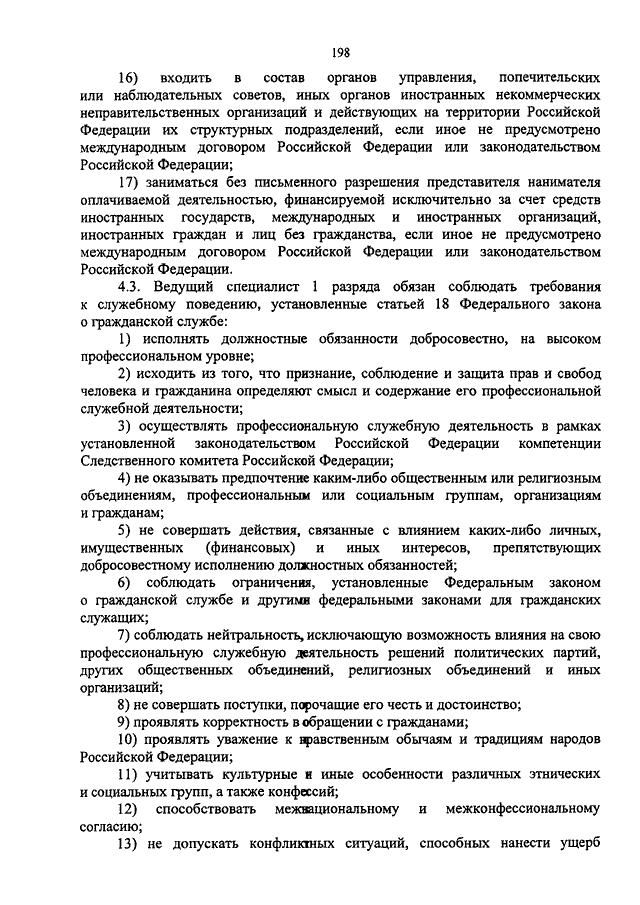 198

16) входить в состав органов управления, попечительских или наблюдательных советов, иных органов иностранных некоммерческих неправительственных организаций и действующих на территории Российской Федерации их структурных подразделений, если иное не предусмотрено международным договором Российской Федерации или законодательством Российской Федерации;

17) заниматься без письменного разрешения представителя нанимателя оплачиваемой деятельностью, финансируемой исключительно за счет средств иностранных государств, международных и иностранных организаций, иностранных граждан и лиц без гражданства, если иное не предусмотрено международным договором Российской Федерации или законодательством Российской Федерации.

4.3. Ведущий специалист 1 разряда обязан соблюдать требования к служебному поведению, установленные статьей 18 Федерального закона о гражданской службе:

1) исполнять должностные обязанности добросовестно, на высоком профессиональном уровне;

2) исходить из того, что признание, соблюдение и защита прав и свобод человека и гражданина определяют смысл и содержание его профессиональной служебной деятельности;

3) осуществлять профессиональную служебную деятельность в рамках установленной законодательством Российской Федерации компетенции Следственного комитета Российской Федерации;

4) не оказывать предпочтение каким-либо общественным или религиозным объединениям, профессиональным или социальным группам, организациям и гражданам;

5) не совершать действия, связанные с влиянием каких-либо личных, имущественных (финансовых) и иных интересов, препятствующих добросовестному исполнению должностных обязанностей;

6) соблюдать ограничения, установленные Федеральным законом о гражданской службе и другими федеральными законами для гражданских служащих;

7) соблюдать нейтральность, исключающую возможность влияния на свою профессиональную служебную деятельность решений политических партий, других общественных объединений, религиозных объединений и иных организаций;

8) не совершать поступки, порочащие его честь и достоинство;

9) проявлять корректность в обращении с гражданами;

10) проявлять уважение к нравственным обычаям и традициям народов Российской Федерации;

11) учитывать культурные и иные особенности различных этнических и социальных групп, а также конфессий;

12) способствовать межнациональному и межконфессиональному согласию;

13) не допускать конфликтных ситуаций, способных нанести ущерб